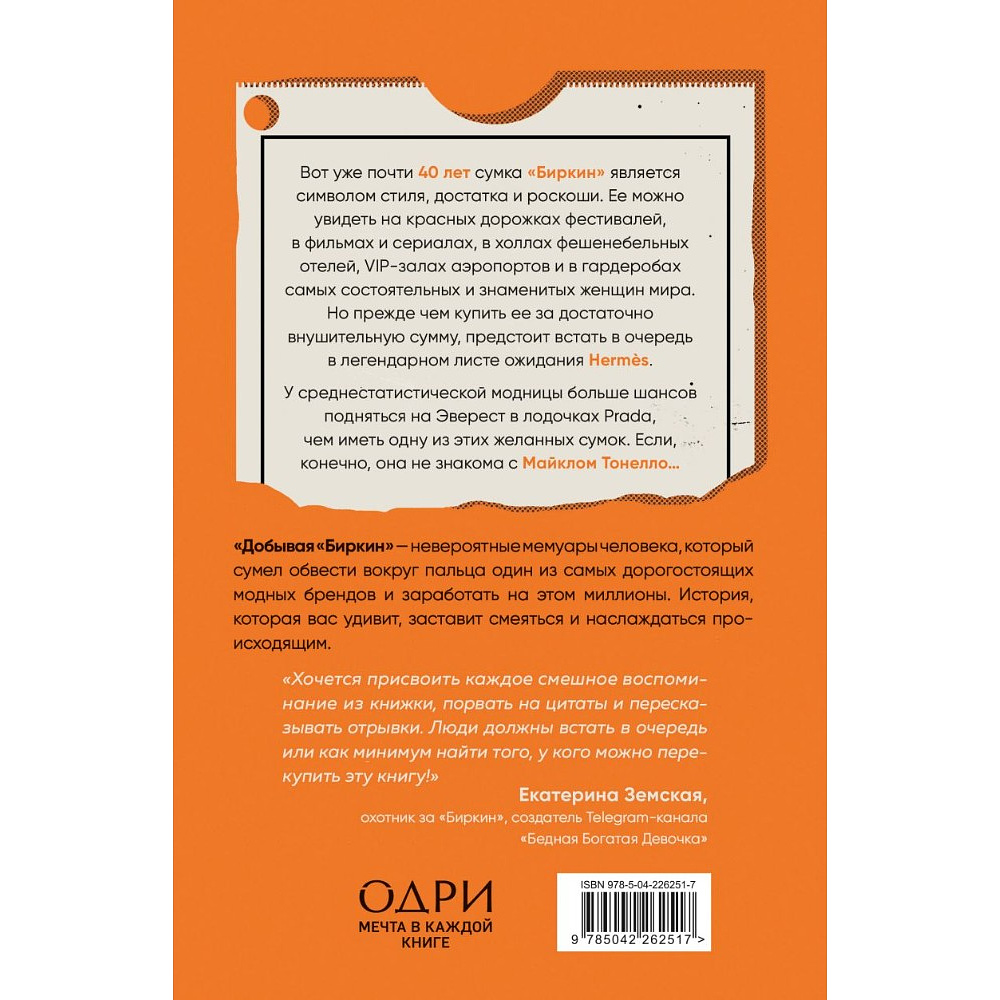 Вот уже почти 40 лет сумка «Биркин» является символом стиля, достатка и роскоши. Ее можно увидеть на красных дорожках фестивалей, в фильмах и сериалах, в холлах фешенебельных отелей, VIP-залах аэропортов и в гардеробах самых состоятельных и знаменитых женщин мира. Но прежде чем купить ее за достаточно внушительную сумму, предстоит встать в очередь в легендарном листе ожидания Hermès.

У среднестатистической модницы больше шансов подняться на Эверест в лодочках Prada, чем иметь одну из этих желанных сумок. Если, конечно, она не знакома с Майклом Тонелло…

«Добывая «Биркин» — невероятные мемуары человека, который сумел обвести вокруг пальца один из самых дорогостоящих модных брендов и заработать на этом миллионы. История, которая вас удивит, заставит смеяться и наслаждаться происходящим.

«Хочется присвоить каждое смешное воспоминание из книжки, порвать на цитаты и пересказывать отрывки. Люди должны встать в очередь или как минимум найти того, у кого можно перекупить эту книгу!»

Екатерина Земская,
охотник за «Биркин», создатель Telegram-канала «Бедная Богатая Девочка»

ОДРИ
МЕЧТА В КАЖДОЙ КНИГЕ

ISBN 978-5-04-226251-7

9 785042 262517 >